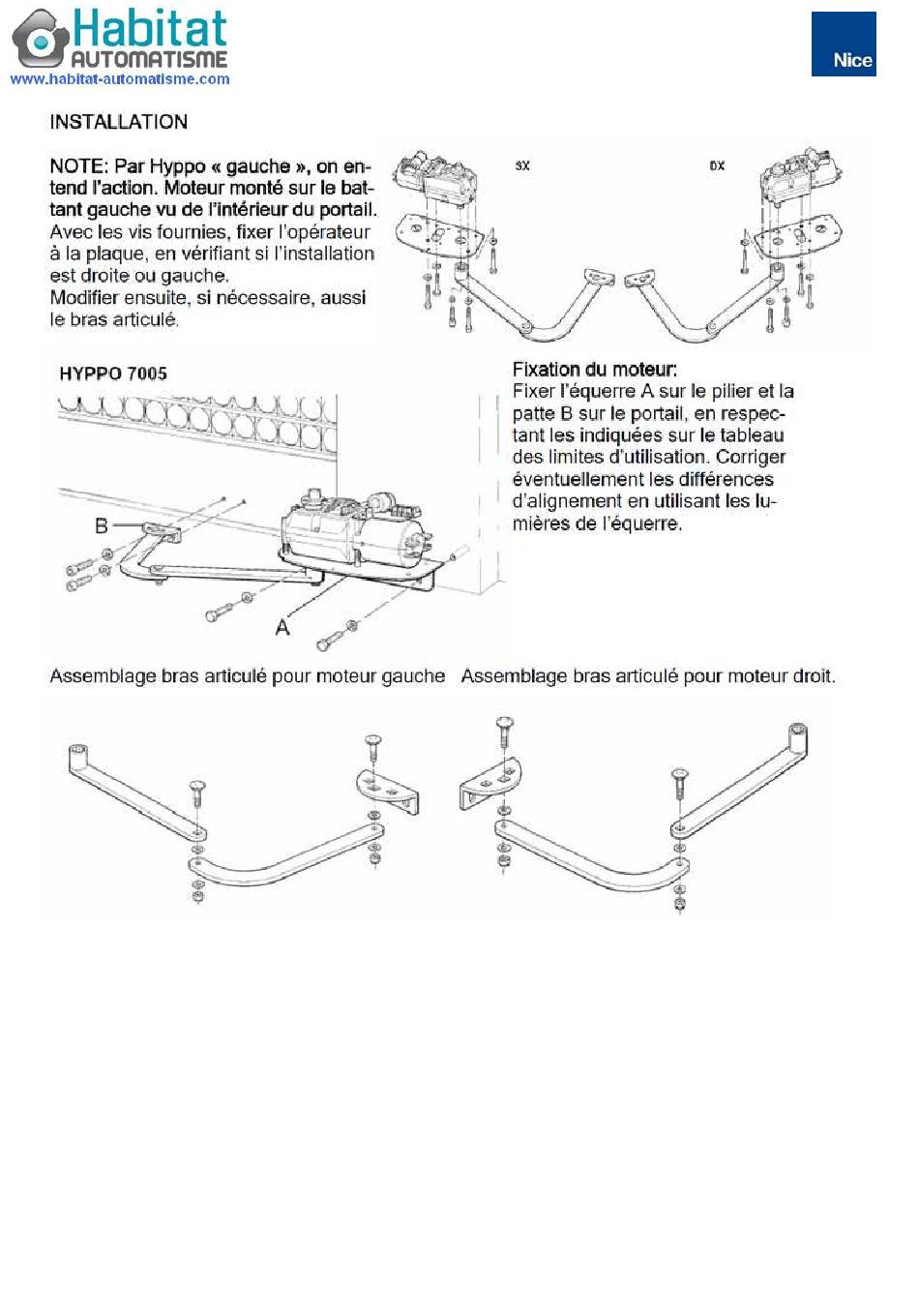 Habitat AUTOMATISME
www.habitat-automatisme.com

Nice

INSTALLATION

NOTE: Par Hyppo « gauche », on entend l'action. Moteur monté sur le battant gauche vu de l'intérieur du portail.
Avec les vis fournies, fixer l'opérateur à la plaque, en vérifiant si l'installation est droite ou gauche.
Modifier ensuite, si nécessaire, aussi le bras articulé.

SX

DX

HYPPO 7005

B

A

Fixation du moteur:
Fixer l'équerre A sur le pilier et la patte B sur le portail, en respectant les indiquées sur le tableau des limites d'utilisation. Corriger éventuellement les différences d'alignement en utilisant les lumières de l'équerre.

Assemblage bras articulé pour moteur gauche

Assemblage bras articulé pour moteur droit.